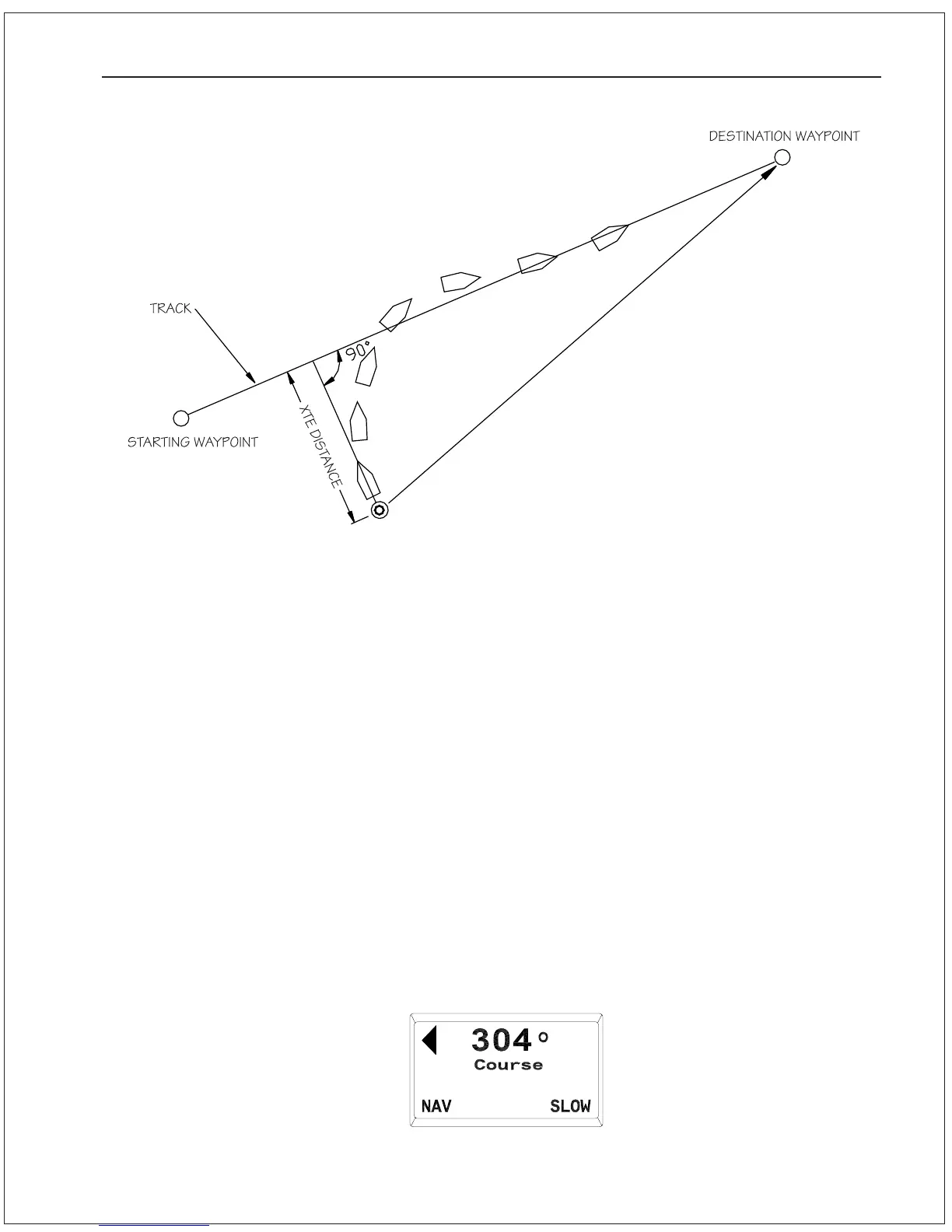 DESTINATION WAYPOINT

TRACK

90°

XTE DISTANCE

STARTING WAYPOINT

304°
Course

NAV

SLOW